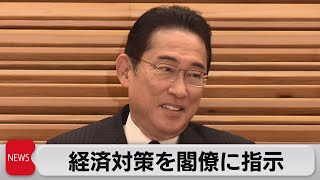 NEWS
経済対策を閣僚に指示